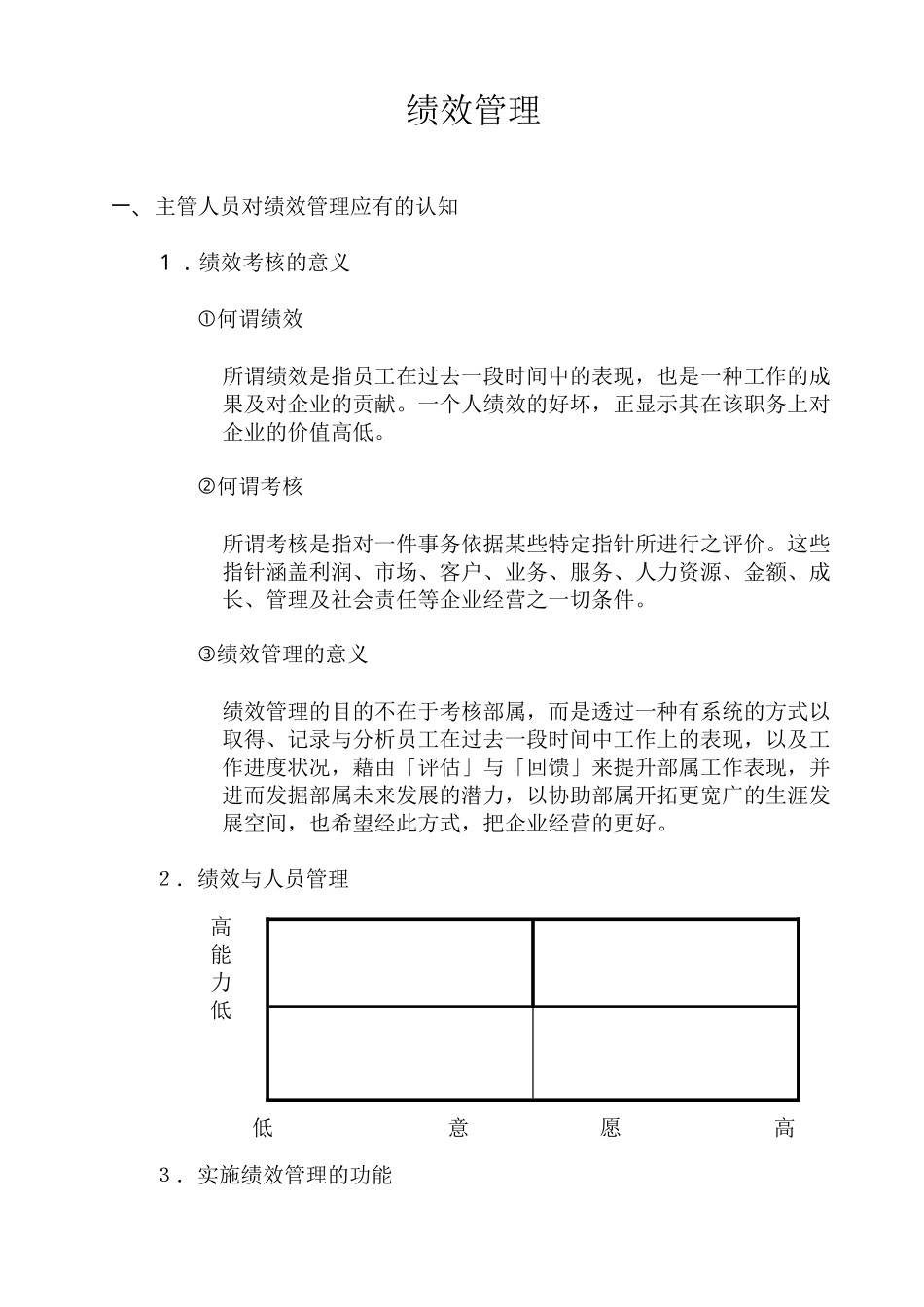 绩效管理

一、主管人员对绩效管理应有的认知

１．绩效考核的意义

①何谓绩效

所谓绩效是指员工在过去一段时间中的表现，也是一种工作的成果及对企业的贡献。一个人绩效的好坏，正显示其在该职务上对企业的价值高低。

②何谓考核

所谓考核是指对一件事务依据某些特定指针所进行之评价。这些指针涵盖利润、市场、客户、业务、服务、人力资源、金额、成长、管理及社会责任等企业经营之一切条件。

③绩效管理的意义

绩效管理的目的不在于考核部属，而是透过一种有系统的方式以取得、记录与分析员工在过去一段时间中工作上的表现，以及工作进度状况，藉由「评估」与「回馈」来提升部属工作表现，并进而发掘部属未来发展的潜力，以协助部属开拓更宽广的生涯发展空间，也希望经此方式，把企业经营的更好。

２．绩效与人员管理

高
能
力
低

低　意　愿　高

３．实施绩效管理的功能